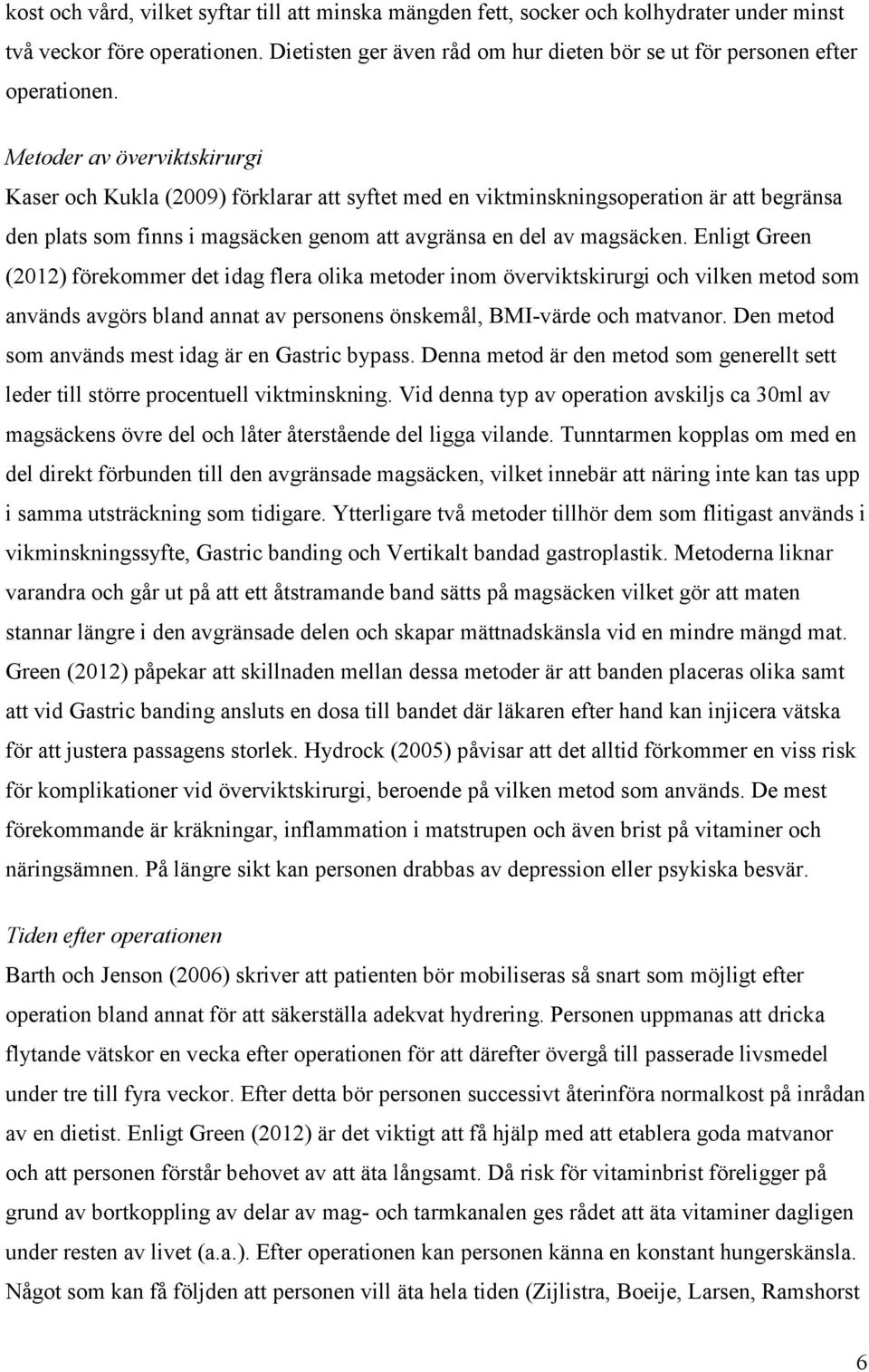 kost och vård, vilket syftar till att minska mängden fett, socker och kolhydrater under minst två veckor före operationen. Dietisten ger även råd om hur dieten bör se ut för personen efter operationen.

Metoder av överviktskirurgi

Kaser och Kukla (2009) förklarar att syftet med en viktminskningsoperation är att begränsa den plats som finns i magsäcken genom att avgränsa en del av magsäcken. Enligt Green (2012) förekommer det idag flera olika metoder inom överviktskirurgi och vilken metod som används avgörs bland annat av personens önskemål, BMI-värde och matvanor. Den metod som används mest idag är en Gastric bypass. Denna metod är den metod som generellt sett leder till större procentuell viktminskning. Vid denna typ av operation avskiljs ca 30ml av magsäckens övre del och låter återstående del ligga vilande. Tunntarmen kopplas om med en del direkt förbunden till den avgränsade magsäcken, vilket innebär att näring inte kan tas upp i samma utsträckning som tidigare. Ytterligare två metoder tillhör dem som flitigast används i vikminskningssyfte, Gastric banding och Vertikalt bandad gastroplastik. Metoderna liknar varandra och går ut på att ett åtstramande band sätts på magsäcken vilket gör att maten stannar längre i den avgränsade delen och skapar mättnadskänsla vid en mindre mängd mat. Green (2012) påpekar att skillnaden mellan dessa metoder är att banden placeras olika samt att vid Gastric banding ansluts en dosa till bandet där läkaren efter hand kan injicera vätska för att justera passagens storlek. Hydrock (2005) påvisar att det alltid förkommer en viss risk för komplikationer vid överviktskirurgi, beroende på vilken metod som används. De mest förekommande är kräkningar, inflammation i matstrupen och även brist på vitaminer och näringsämnen. På längre sikt kan personen drabbas av depression eller psykiska besvär.

Tiden efter operationen

Barth och Jenson (2006) skriver att patienten bör mobiliseras så snart som möjligt efter operation bland annat för att säkerställa adekvat hydrering. Personen uppmanas att dricka flytande vätskor en vecka efter operationen för att därefter övergå till passerade livsmedel under tre till fyra veckor. Efter detta bör personen successivt återinföra normalkost på inrådan av en dietist. Enligt Green (2012) är det viktigt att få hjälp med att etablera goda matvanor och att personen förstår behovet av att äta långsamt. Då risk för vitaminbrist föreligger på grund av bortkoppling av delar av mag- och tarmkanalen ges rådet att äta vitaminer dagligen under resten av livet (a.a.). Efter operationen kan personen känna en konstant hungerskänsla. Något som kan få följden att personen vill äta hela tiden (Zijlistra, Boeije, Larsen, Ramshorst

6